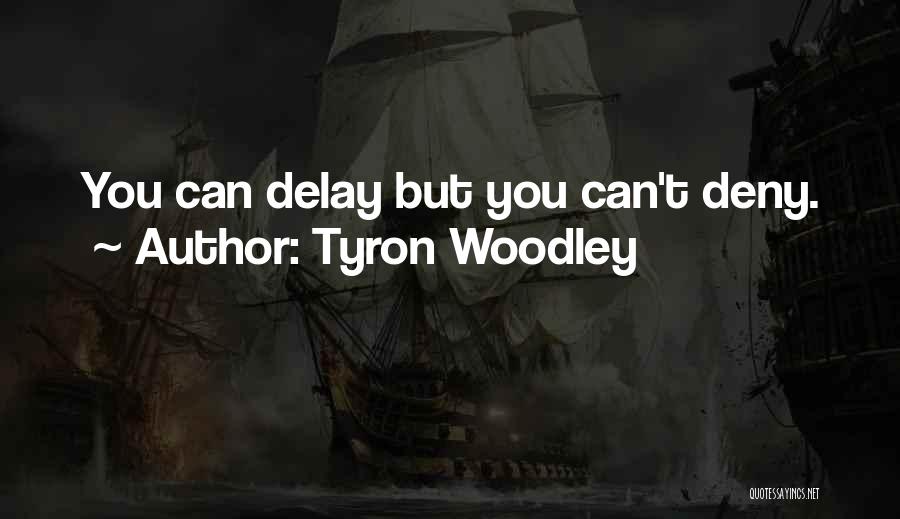 You can delay but you can't deny.
~ Author: Tyron Woodley

QUOTESSAYINGS.NET